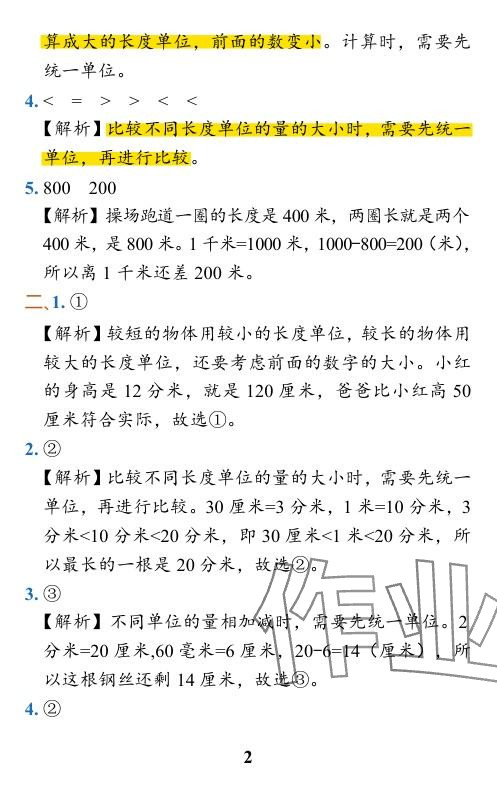 算成大的长度单位，前面的数变小。计算时，需要先统一单位。

4.<　=　>　>　<　<

【解析】比较不同长度单位的量的大小时，需要先统一单位，再进行比较。

5.800　200

【解析】操场跑道一圈的长度是400米，两圈长就是两个400米，是800米。1千米=1000米，1000-800=200（米），所以离1千米还差200米。

二、1.①

【解析】较短的物体用较小的长度单位，较长的物体用较大的长度单位，还要考虑前面的数字的大小。小红的身高是12分米，就是120厘米，爸爸比小红高50厘米符合实际，故选①。

2.②

【解析】比较不同长度单位的量的大小时，需要先统一单位，再进行比较。30厘米=3分米，1米=10分米，3分米<10分米<20分米，即30厘米<1米<20分米，所以最长的一根是20分米，故选②。

3.③

【解析】不同单位的量相加减时，需要先统一单位。2分米=20厘米，60毫米=6厘米，20-6=14（厘米），所以这根钢丝还剩14厘米，故选③。

4.②

2

作业